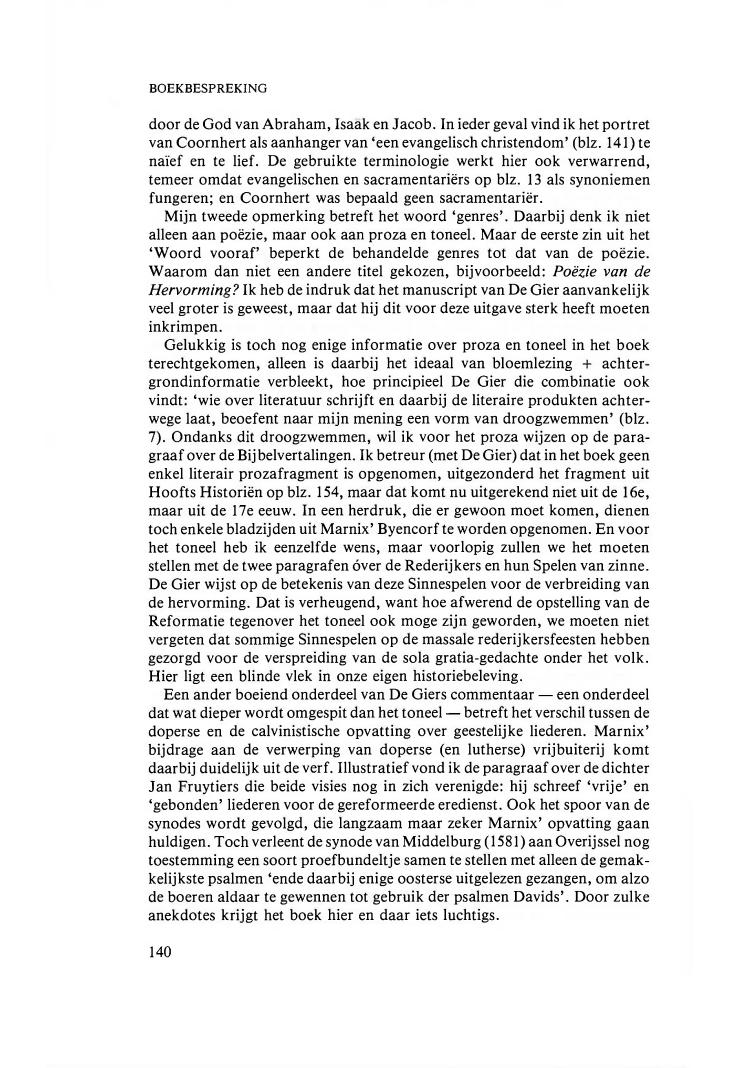 BOEKBESPREKING

door de God van Abraham, Isaäk en Jacob. In ieder geval vind ik het portret van Coornhert als aanhanger van 'een evangelisch christendom' (blz. 141) te naïef en te lief. De gebruikte terminologie werkt hier ook verwarrend, temeer omdat evangelischen en sacramentariërs op blz. 13 als synoniemen fungeren; en Coornhert was bepaald geen sacramentariër.

Mijn tweede opmerking betreft het woord 'genres'. Daarbij denk ik niet alleen aan poëzie, maar ook aan proza en toneel. Maar de eerste zin uit het 'Woord vooraf' beperkt de behandelde genres tot dat van de poëzie. Waarom dan niet een andere titel gekozen, bijvoorbeeld: Poëzie van de Hervorming? Ik heb de indruk dat het manuscript van De Gier aanvankelijk veel groter is geweest, maar dat hij dit voor deze uitgave sterk heeft moeten inkrimpen.

Gelukkig is toch nog enige informatie over proza en toneel in het boek terechtgekomen, alleen is daarbij het ideaal van bloemlezing + achtergrondinformatie verbleekt, hoe principieel De Gier die combinatie ook vindt: 'wie over literatuur schrijft en daarbij de literaire produkten achterwege laat, beoefent naar mijn mening een vorm van droogzwemmen' (blz. 7). Ondanks dit droogzwemmen, wil ik voor het proza wijzen op de paragraaf over de Bijbelvertalingen. Ik betreur (met De Gier) dat in het boek geen enkel literair prozafragment is opgenomen, uitgezonderd het fragment uit Hoofts Historiën op blz. 154, maar dat komt nu uitgerekend niet uit de 16e, maar uit de 17e eeuw. In een herdruk, die er gewoon moet komen, dienen toch enkele bladzijden uit Marnix' Byencorf te worden opgenomen. En voor het toneel heb ik eenzelfde wens, maar voorlopig zullen we het moeten stellen met de twee paragrafen óver de Rederijkers en hun Spelen van zinne. De Gier wijst op de betekenis van deze Sinnespelen voor de verbreiding van de hervorming. Dat is verheugend, want hoe afwerend de opstelling van de Reformatie tegenover het toneel ook moge zijn geworden, we moeten niet vergeten dat sommige Sinnespelen op de massale rederijkersfeesten hebben gezorgd voor de verspreiding van de sola gratia-gedachte onder het volk. Hier ligt een blinde vlek in onze eigen historiebeleving.

Een ander boeiend onderdeel van De Giers commentaar — een onderdeel dat wat dieper wordt omgespit dan het toneel — betreft het verschil tussen de doperse en de calvinistische opvatting over geestelijke liederen. Marnix' bijdrage aan de verwerping van doperse (en lutherse) vrijbuiterij komt daarbij duidelijk uit de verf. Illustratief vond ik de paragraaf over de dichter Jan Fruytiers die beide visies nog in zich verenigde: hij schreef 'vrije' en 'gebonden' liederen voor de gereformeerde eredienst. Ook het spoor van de synodes wordt gevolgd, die langzaam maar zeker Marnix' opvatting gaan huldigen. Toch verleent de synode van Middelburg (1581) aan Overijssel nog toestemming een soort proefbundeltje samen te stellen met alleen de gemakkelijkste psalmen 'ende daarbij enige oosterse uitgelezen gezangen, om alzo de boeren aldaar te gewennen tot gebruik der psalmen Davids'. Door zulke anekdotes krijgt het boek hier en daar iets luchtigs.

140